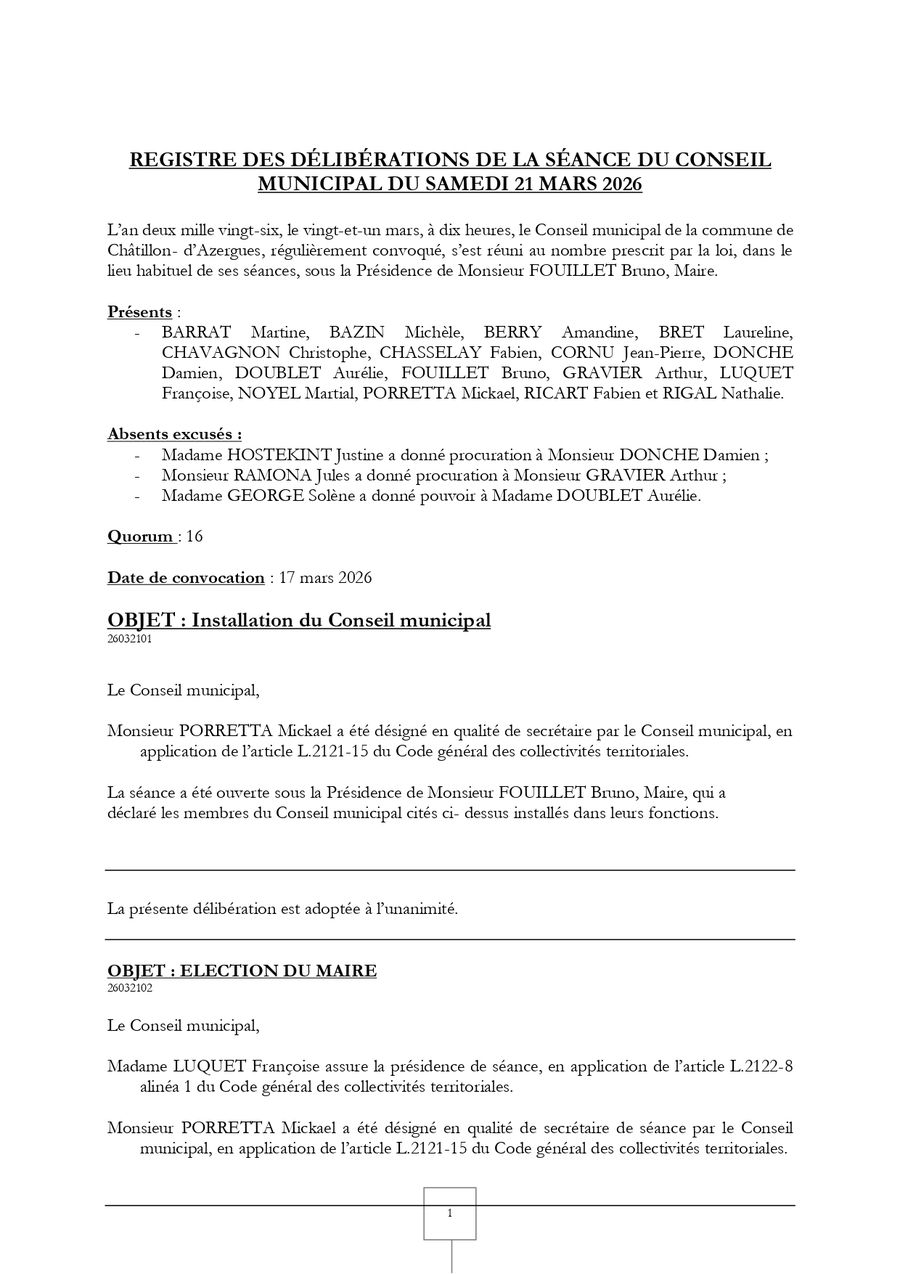 REGISTRE DES DÉLIBÉRATIONS DE LA SÉANCE DU CONSEIL MUNICIPAL DU SAMEDI 21 MARS 2026

L'an deux mille vingt-six, le vingt-et-un mars, à dix heures, le Conseil municipal de la commune de Châtillon- d'Azergues, régulièrement convoqué, s'est réuni au nombre prescrit par la loi, dans le lieu habituel de ses séances, sous la Présidence de Monsieur FOUILLET Bruno, Maire.

Présents :
- BARRAT Martine, BAZIN Michèle, BERRY Amandine, BRET Laureline, CHAVAGNON Christophe, CHASSELAY Fabien, CORNU Jean-Pierre, DONCHE Damien, DOUBLET Aurélie, FOUILLET Bruno, GRAVIER Arthur, LUQUET Françoise, NOYEL Martial, PORRETTA Mickael, RICART Fabien et RIGAL Nathalie.

Absents excusés :
- Madame HOSTEKINT Justine a donné procuration à Monsieur DONCHE Damien ;
- Monsieur RAMONA Jules a donné procuration à Monsieur GRAVIER Arthur ;
- Madame GEORGE Solène a donné pouvoir à Madame DOUBLET Aurélie.

Quorum : 16

Date de convocation : 17 mars 2026

OBJET : Installation du Conseil municipal
26032101

Le Conseil municipal,

Monsieur PORRETTA Mickael a été désigné en qualité de secrétaire par le Conseil municipal, en application de l'article L.2121-15 du Code général des collectivités territoriales.

La séance a été ouverte sous la Présidence de Monsieur FOUILLET Bruno, Maire, qui a déclaré les membres du Conseil municipal cités ci- dessus installés dans leurs fonctions.

La présente délibération est adoptée à l'unanimité.

OBJET : ELECTION DU MAIRE
26032102

Le Conseil municipal,

Madame LUQUET Françoise assure la présidence de séance, en application de l'article L.2122-8 alinéa 1 du Code général des collectivités territoriales.

Monsieur PORRETTA Mickael a été désigné en qualité de secrétaire de séance par le Conseil municipal, en application de l'article L.2121-15 du Code général des collectivités territoriales.

1